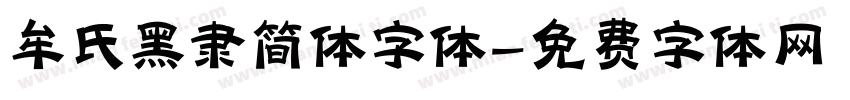 牟氏黑隶简体字体-免费字体网